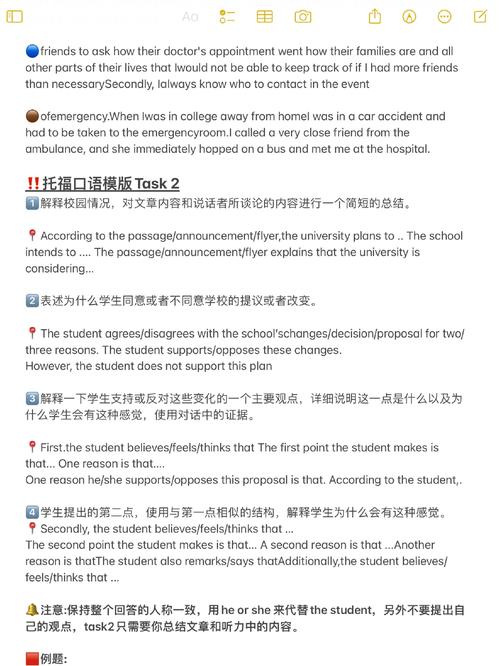 Aa

🔵friends to ask how their doctor's appointment went how their families are and all other parts of their lives that Iwould not be able to keep track of if I had more friends than necessarySecondly, Ialways know who to contact in the event

🟤ofemergency.When Iwas in college away from homeI was in a car accident and had to be taken to the emergencyroom.I called a very close friend from the ambulance, and she immediately hopped on a bus and met me at the hospital.

‼️托福口语模版 Task 2
1️⃣解释校园情况，对文章内容和说话者所谈论的内容进行一个简短的总结。

📍According to the passage/announcement/flyer,the university plans to .. The school intends to .... The passage/announcement/flyer explains that the university is considering...

2️⃣表述为什么学生同意或者不同意学校的提议或者改变。

📍The student agrees/disagrees with the school'schanges/decision/proposal for two/three reasons. The student supports/opposes these changes.
However, the student does not support this plan

3️⃣解释一下学生支持或反对这些变化的一个主要观点，详细说明这一点是什么以及为什么学生会有这种感觉，使用对话中的证据。

📍First.the student believes/feels/thinks that The first point the student makes is that... One reason is that....
One reason he/she supports/opposes this proposal is that. According to the student,.

4️⃣学生提出的第二点，使用与第一点相似的结构，解释学生为什么会有这种感觉。
📍Secondly, the student believes/feels/thinks that ...
The second point the student makes is that... A second reason is that ...Another reason is thatThe student also remarks/says thatAdditionally,the student believes/feels/thinks that ...

🔔注意:保持整个回答的人称一致，用 he or she 来代替 the student，另外不要提出自己的观点，task2 只需要你总结文章和听力中的内容。

🟥例题: